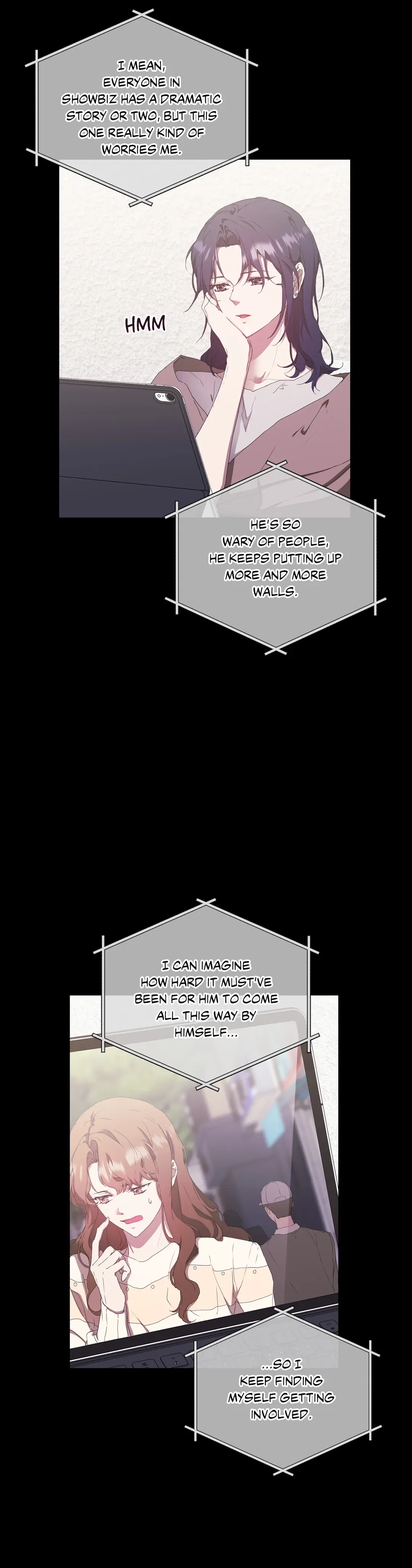 I MEAN, EVERYONE IN SHOWBIZ HAS A DRAMATIC STORY OR TWO, BUT THIS ONE REALLY KIND OF WORRIES ME.

HMM

HE'S SO WARY OF PEOPLE, HE KEEPS PUTTING UP MORE AND MORE WALLS.

I CAN IMAGINE HOW HARD IT MUST'VE BEEN FOR HIM TO COME ALL THIS WAY BY HIMSELF...

...SO I KEEP FINDING MYSELF GETTING INVOLVED.